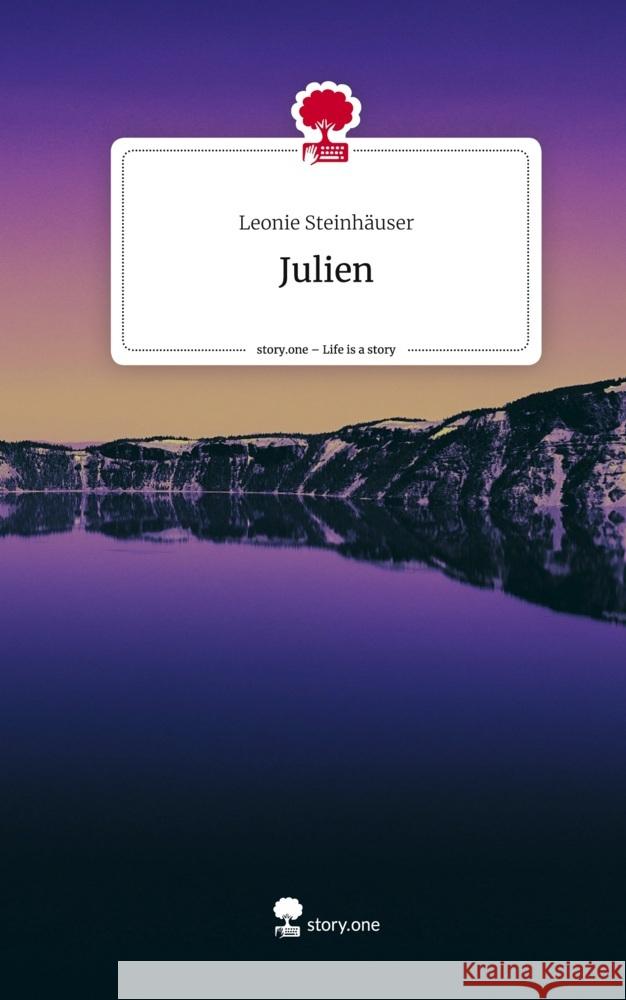 Leonie Steinhäuser

Julien

story.one – Life is a story

story.one